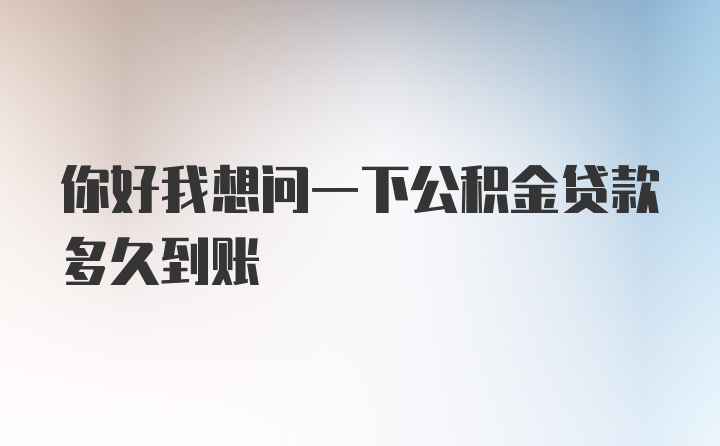 你好我想问一下公积金贷款多久到账